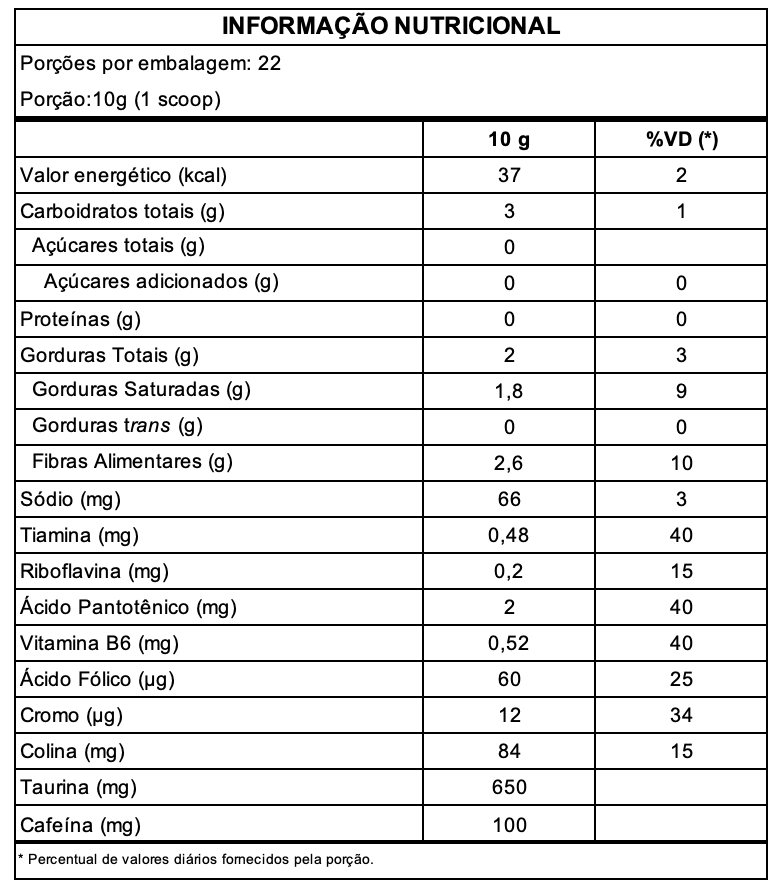 INFORMAÇÃO NUTRICIONAL

Porções por embalagem: 22

Porção:10g (1 scoop)

| | 10 g | %VD (*) |
|---|---|---|
| Valor energético (kcal) | 37 | 2 |
| Carboidratos totais (g) | 3 | 1 |
| Açúcares totais (g) | 0 | |
| Açúcares adicionados (g) | 0 | 0 |
| Proteínas (g) | 0 | 0 |
| Gorduras Totais (g) | 2 | 3 |
| Gorduras Saturadas (g) | 1,8 | 9 |
| Gorduras trans (g) | 0 | 0 |
| Fibras Alimentares (g) | 2,6 | 10 |
| Sódio (mg) | 66 | 3 |
| Tiamina (mg) | 0,48 | 40 |
| Riboflavina (mg) | 0,2 | 15 |
| Ácido Pantotênico (mg) | 2 | 40 |
| Vitamina B6 (mg) | 0,52 | 40 |
| Ácido Fólico (µg) | 60 | 25 |
| Cromo (µg) | 12 | 34 |
| Colina (mg) | 84 | 15 |
| Taurina (mg) | 650 | |
| Cafeína (mg) | 100 | |

* Percentual de valores diários fornecidos pela porção.